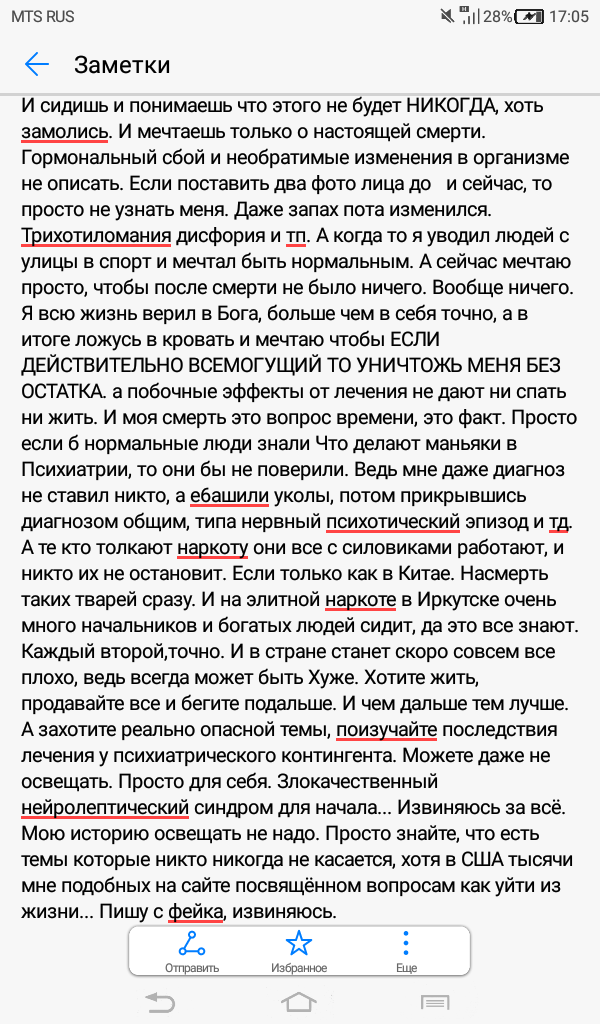 MTS RUS 28% 17:05

Заметки

И сидишь и понимаешь что этого не будет НИКОГДА, хоть замолись. И мечтаешь только о настоящей смерти. Гормональный сбой и необратимые изменения в организме не описать. Если поставить два фото лица до и сейчас, то просто не узнать меня. Даже запах пота изменился. Трихотиломания дисфория и тп. А когда то я уводил людей с улицы в спорт и мечтал быть нормальным. А сейчас мечтаю просто, чтобы после смерти не было ничего. Вообще ничего. Я всю жизнь верил в Бога, больше чем в себя точно, а в итоге ложусь в кровать и мечтаю чтобы ЕСЛИ ДЕЙСТВИТЕЛЬНО ВСЕМОГУЩИЙ ТО УНИЧТОЖЬ МЕНЯ БЕЗ ОСТАТКА. а побочные эффекты от лечения не дают ни спать ни жить. И моя смерть это вопрос времени, это факт. Просто если б нормальные люди знали Что делают маньяки в Психиатрии, то они бы не поверили. Ведь мне даже диагноз не ставил никто, а ебашили уколы, потом прикрывшись диагнозом общим, типа нервный психотический эпизод и тд. А те кто толкают наркоту они все с силовиками работают, и никто их не остановит. Если только как в Китае. Насмерть таких тварей сразу. И на элитной наркоте в Иркутске очень много начальников и богатых людей сидит, да это все знают. Каждый второй,точно. И в стране станет скоро совсем все плохо, ведь всегда может быть Хуже. Хотите жить, продавайте все и бегите подальше. И чем дальше тем лучше. А захотите реально опасной темы, поизучайте последствия лечения у психиатрического контингента. Можете даже не освещать. Просто для себя. Злокачественный нейролептический синдром для начала... Извиняюсь за всё. Мою историю освещать не надо. Просто знайте, что есть темы которые никто никогда не касается, хотя в США тысячи мне подобных на сайте посвящённом вопросам как уйти из жизни... Пишу с фейка, извиняюсь.

Отправить Избранное Еще